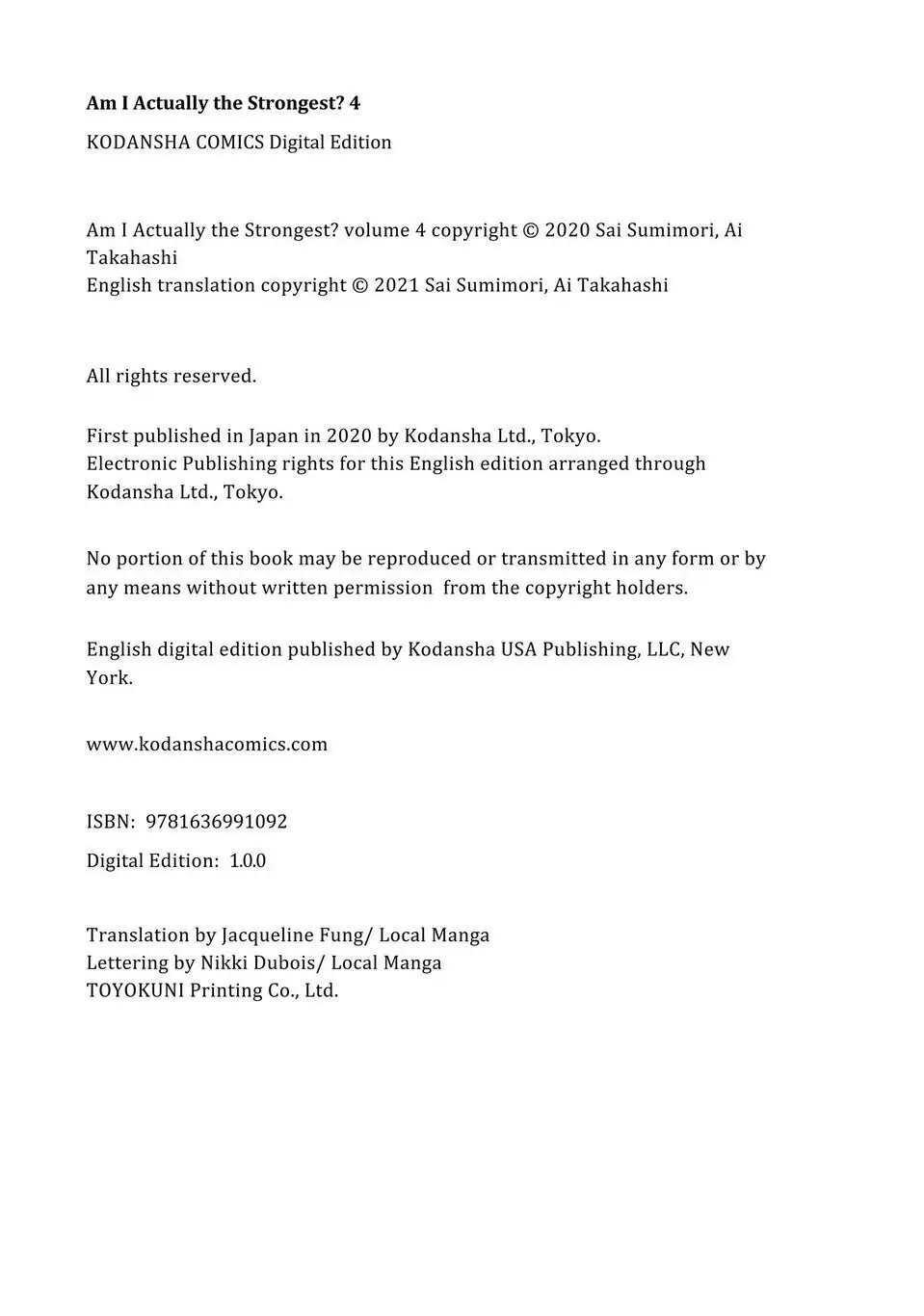 Am I Actually the Strongest? 4

KODANSHA COMICS Digital Edition

Am I Actually the Strongest? volume 4 copyright © 2020 Sai Sumimori, Ai Takahashi
English translation copyright © 2021 Sai Sumimori, Ai Takahashi

All rights reserved.

First published in Japan in 2020 by Kodansha Ltd., Tokyo.
Electronic Publishing rights for this English edition arranged through Kodansha Ltd., Tokyo.

No portion of this book may be reproduced or transmitted in any form or by any means without written permission from the copyright holders.

English digital edition published by Kodansha USA Publishing, LLC, New York.

www.kodanshacomics.com

ISBN: 9781636991092

Digital Edition: 1.0.0

Translation by Jacqueline Fung/ Local Manga
Lettering by Nikki Dubois/ Local Manga
TOYOKUNI Printing Co., Ltd.